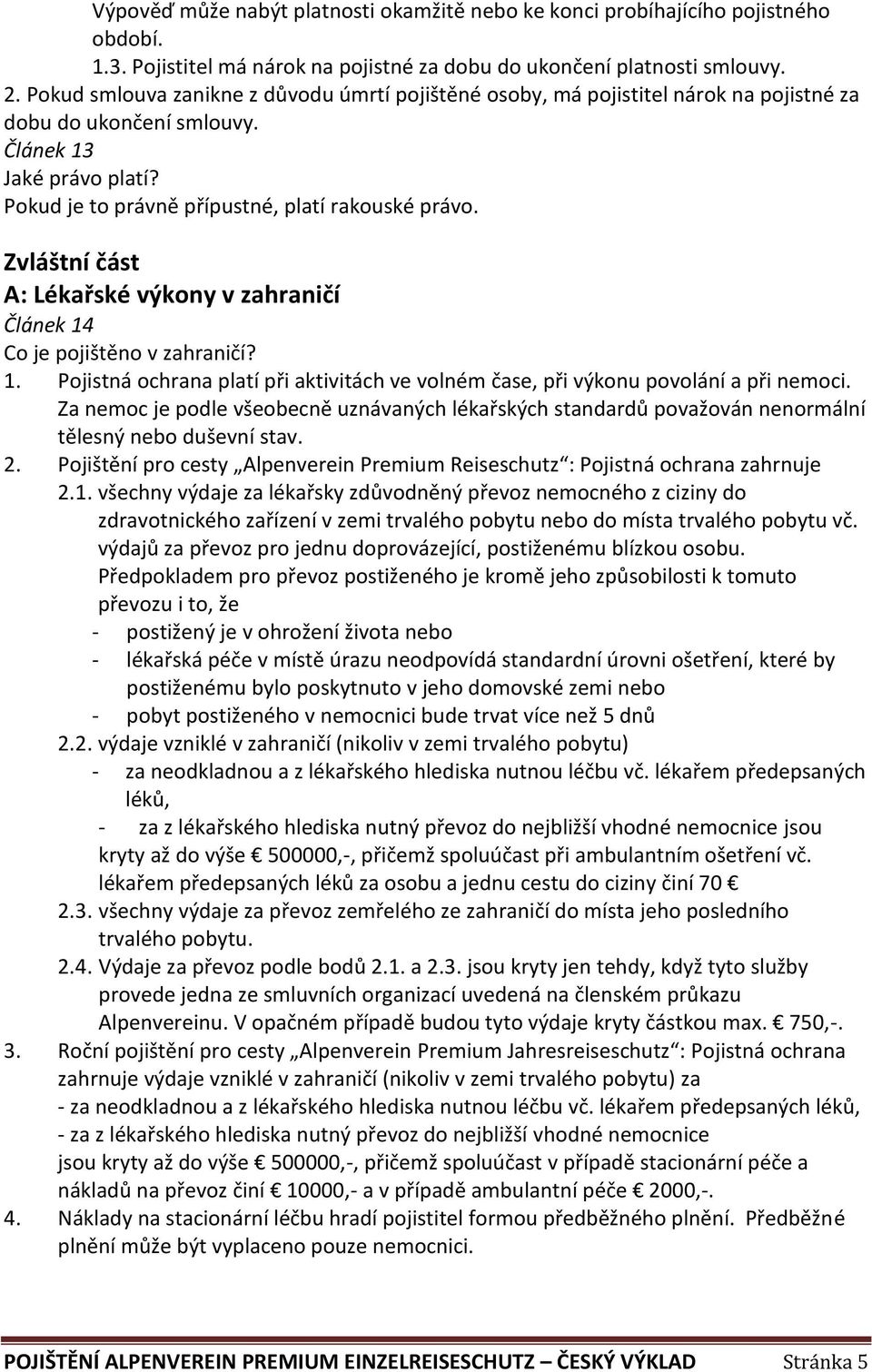 Výpověď může nabýt platnosti okamžitě nebo ke konci probíhajícího pojistného období.
1.3. Pojistitel má nárok na pojistné za dobu do ukončení platnosti smlouvy.
2. Pokud smlouva zanikne z důvodu úmrtí pojištěné osoby, má pojistitel nárok na pojistné za dobu do ukončení smlouvy.
Článek 13
Jaké právo platí?
Pokud je to právně přípustné, platí rakouské právo.

Zvláštní část
A: Lékařské výkony v zahraničí
Článek 14
Co je pojištěno v zahraničí?
1. Pojistná ochrana platí při aktivitách ve volném čase, při výkonu povolání a při nemoci. Za nemoc je podle všeobecně uznávaných lékařských standardů považován nenormální tělesný nebo duševní stav.
2. Pojištění pro cesty „Alpenverein Premium Reiseschutz“: Pojistná ochrana zahrnuje
2.1. všechny výdaje za lékařsky zdůvodněný převoz nemocného z ciziny do zdravotnického zařízení v zemi trvalého pobytu nebo do místa trvalého pobytu vč. výdajů za převoz pro jednu doprovázející, postiženému blízkou osobu. Předpokladem pro převoz postiženého je kromě jeho způsobilosti k tomuto převozu i to, že
- postižený je v ohrožení života nebo
- lékařská péče v místě úrazu neodpovídá standardní úrovni ošetření, které by postiženému bylo poskytnuto v jeho domovské zemi nebo
- pobyt postiženého v nemocnici bude trvat více než 5 dnů
2.2. výdaje vzniklé v zahraničí (nikoliv v zemi trvalého pobytu)
- za neodkladnou a z lékařského hlediska nutnou léčbu vč. lékařem předepsaných léků,
- za z lékařského hlediska nutný převoz do nejbližší vhodné nemocnice jsou kryty až do výše € 500000,-, přičemž spoluúčast při ambulantním ošetření vč. lékařem předepsaných léků za osobu a jednu cestu do ciziny činí 70 €
2.3. všechny výdaje za převoz zemřelého ze zahraničí do místa jeho posledního trvalého pobytu.
2.4. Výdaje za převoz podle bodů 2.1. a 2.3. jsou kryty jen tehdy, když tyto služby provede jedna ze smluvních organizací uvedená na členském průkazu Alpenvereinu. V opačném případě budou tyto výdaje kryty částkou max. € 750,-.
3. Roční pojištění pro cesty „Alpenverein Premium Jahresreiseschutz“: Pojistná ochrana zahrnuje výdaje vzniklé v zahraničí (nikoliv v zemi trvalého pobytu) za
- za neodkladnou a z lékařského hlediska nutnou léčbu vč. lékařem předepsaných léků,
- za z lékařského hlediska nutný převoz do nejbližší vhodné nemocnice
jsou kryty až do výše € 500000,-, přičemž spoluúčast v případě stacionární péče a nákladů na převoz činí € 10000,- a v případě ambulantní péče € 2000,-.
4. Náklady na stacionární léčbu hradí pojistitel formou předběžného plnění. Předběžné plnění může být vyplaceno pouze nemocnici.

POJIŠTĚNÍ ALPENVEREIN PREMIUM EINZELREISESCHUTZ – ČESKÝ VÝKLAD Stránka 5